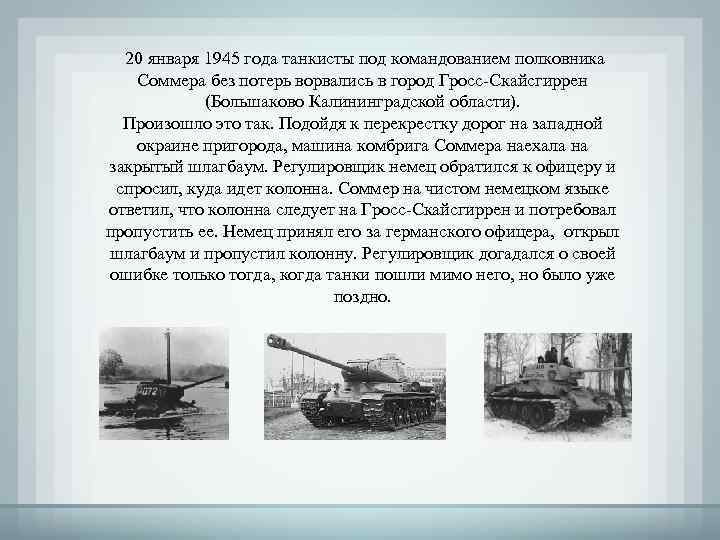 20 января 1945 года танкисты под командованием полковника Соммера без потерь ворвались в город Гросс-Скайсгиррен (Большаково Калининградской области).
Произошло это так. Подойдя к перекрестку дорог на западной окраине пригорода, машина комбрига Соммера наехала на закрытый шлагбаум. Регулировщик немец обратился к офицеру и спросил, куда идет колонна. Соммер на чистом немецком языке ответил, что колонна следует на Гросс-Скайсгиррен и потребовал пропустить ее. Немец принял его за германского офицера, открыл шлагбаум и пропустил колонну. Регулировщик догадался о своей ошибке только тогда, когда танки пошли мимо него, но было уже поздно.

072